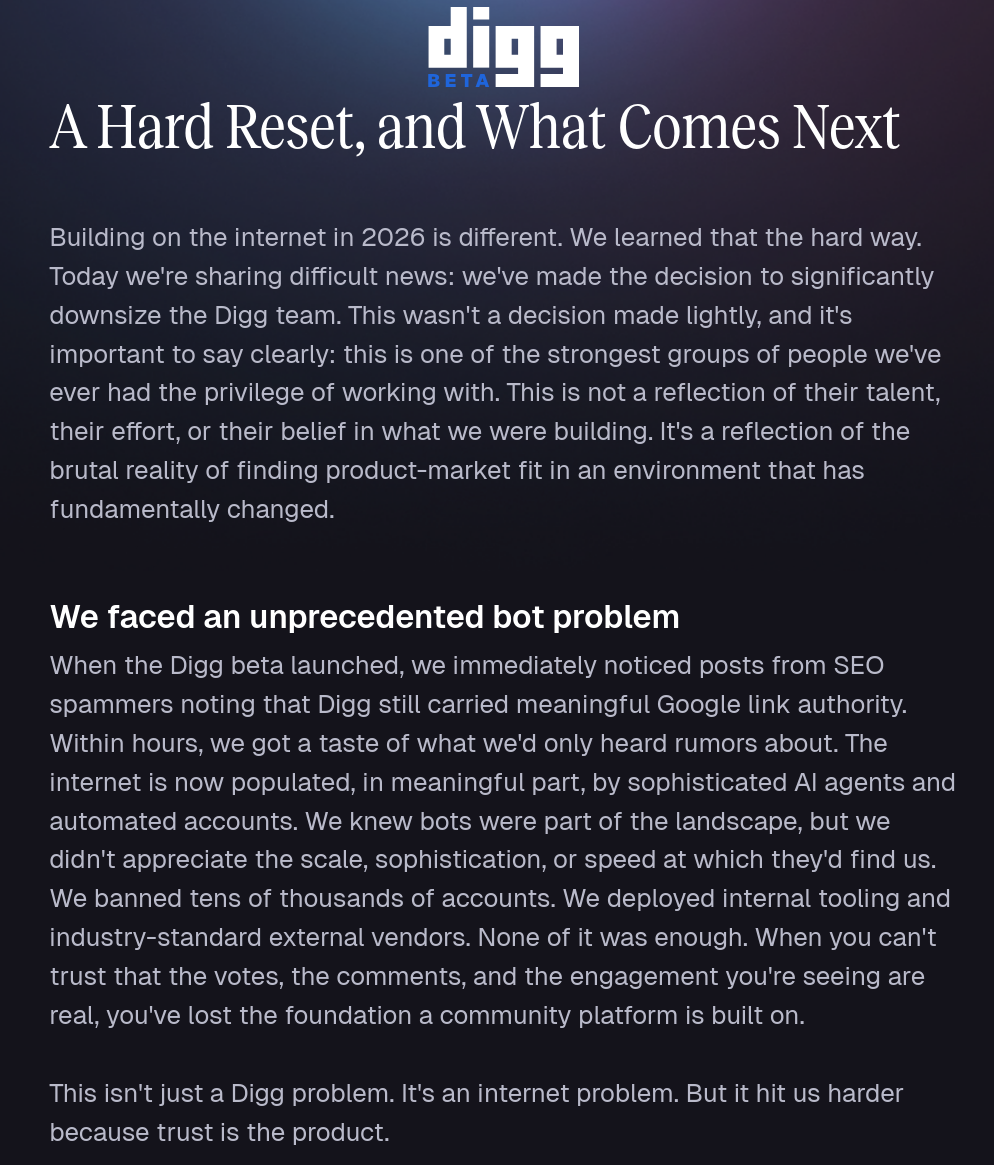 digg
BETA

A Hard Reset, and What Comes Next

Building on the internet in 2026 is different. We learned that the hard way. Today we're sharing difficult news: we've made the decision to significantly downsize the Digg team. This wasn't a decision made lightly, and it's important to say clearly: this is one of the strongest groups of people we've ever had the privilege of working with. This is not a reflection of their talent, their effort, or their belief in what we were building. It's a reflection of the brutal reality of finding product-market fit in an environment that has fundamentally changed.

We faced an unprecedented bot problem

When the Digg beta launched, we immediately noticed posts from SEO spammers noting that Digg still carried meaningful Google link authority. Within hours, we got a taste of what we'd only heard rumors about. The internet is now populated, in meaningful part, by sophisticated AI agents and automated accounts. We knew bots were part of the landscape, but we didn't appreciate the scale, sophistication, or speed at which they'd find us. We banned tens of thousands of accounts. We deployed internal tooling and industry-standard external vendors. None of it was enough. When you can't trust that the votes, the comments, and the engagement you're seeing are real, you've lost the foundation a community platform is built on.

This isn't just a Digg problem. It's an internet problem. But it hit us harder because trust is the product.